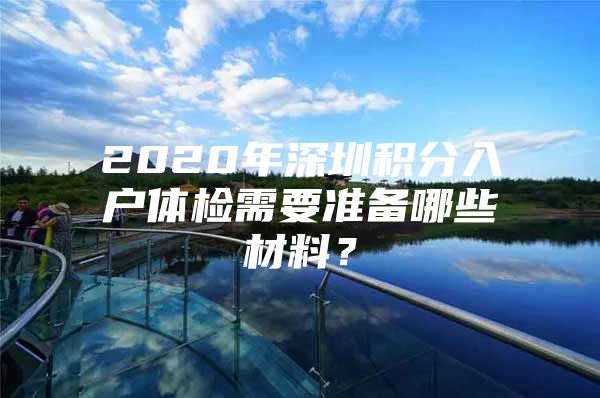 2020年深圳积分入户体检需要准备哪些材料？